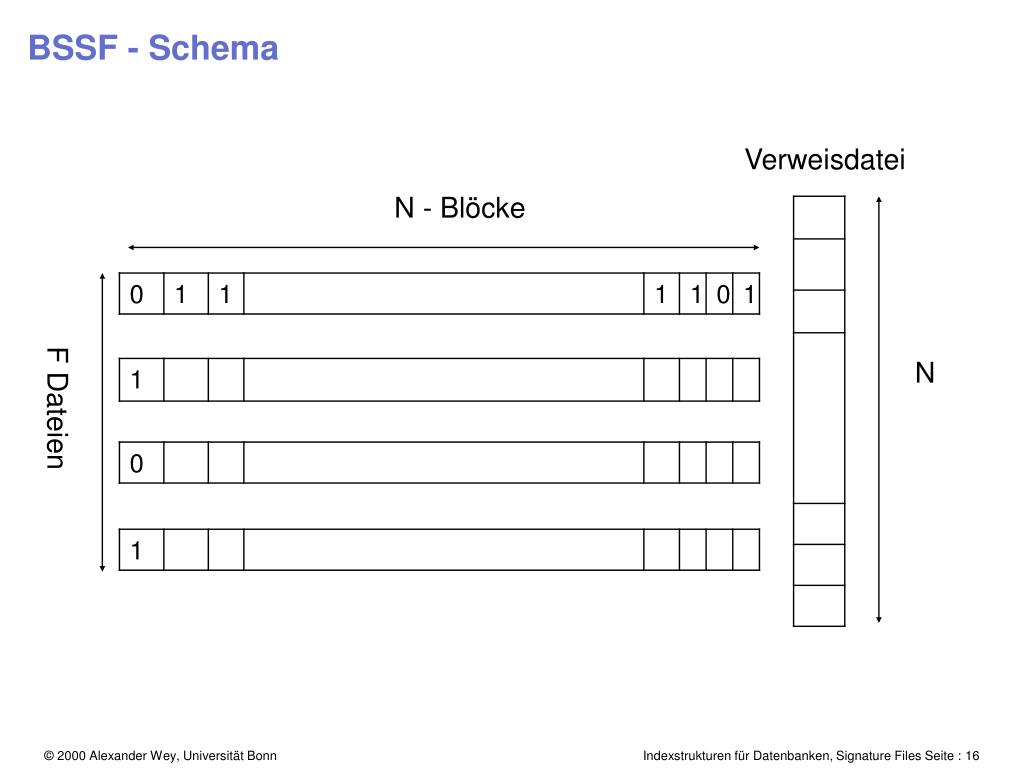 BSSF - Schema

Verweisdatei

N - Blöcke

F Dateien

0 1 1 1 1 0 1

1

0

1

N

© 2000 Alexander Wey, Universität Bonn

Indexstrukturen für Datenbanken, Signature Files Seite : 16